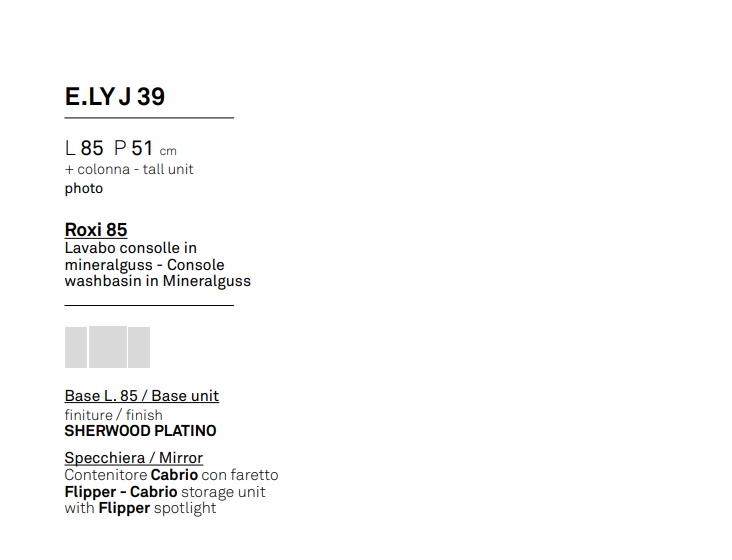 E.LY J 39

L 85 P 51 cm
+ colonna - tall unit
photo

Roxi 85
Lavabo consolle in mineralguss - Console washbasin in Mineralguss

Base L. 85 / Base unit
finiture / finish
SHERWOOD PLATINO

Specchiera / Mirror
Contenitore Cabrio con faretto Flipper - Cabrio storage unit with Flipper spotlight